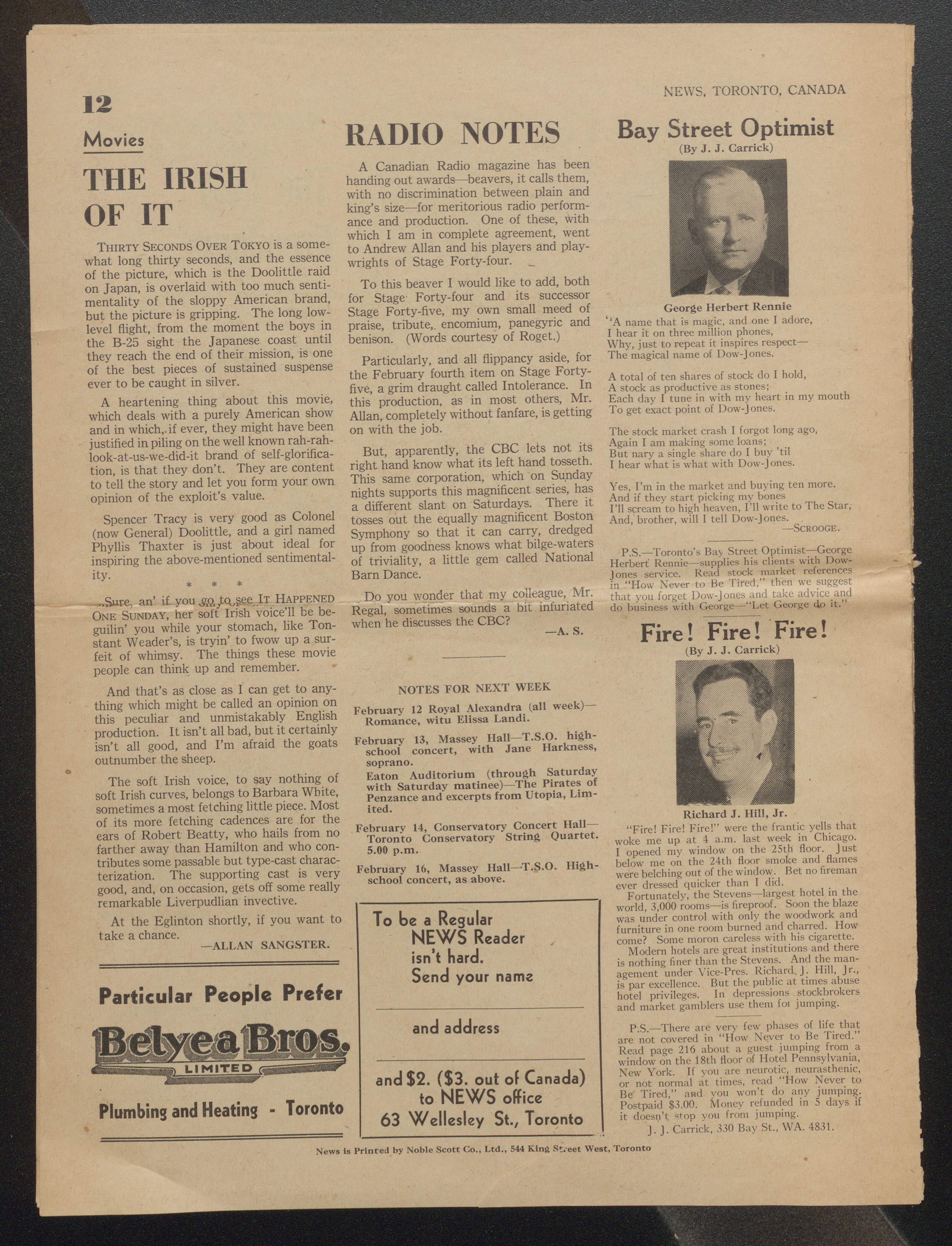 12

NEWS, TORONTO, CANADA

Movies

THE IRISH OF IT

THIRTY SECONDS OVER TOKYO is a somewhat long thirty seconds, and the essence of the picture, which is the Doolittle raid on Japan, is overlaid with too much sentimentality of the sloppy American brand, but the picture is gripping. The long low-level flight, from the moment the boys in the B-25 sight the Japanese coast until they reach the end of their mission, is one of the best pieces of sustained suspense ever to be caught in silver.

A heartening thing about this movie, which deals with a purely American show and in which, if ever, they might have been justified in piling on the well known rah-rah-look-at-us-we-did-it brand of self-glorification, is that they don't. They are content to tell the story and let you form your own opinion of the exploit's value.

Spencer Tracy is very good as Colonel (now General) Doolittle, and a girl named Phyllis Thaxter is just about ideal for inspiring the above-mentioned sentimentality.

* * *

Sure, an' if you go to see IT HAPPENED ONE SUNDAY, her soft Irish voice'll be beguilin' you while your stomach, like Tonstant Weader's, is tryin' to fwow up a surfeit of whimsy. The things these movie people can think up and remember.

And that's as close as I can get to anything which might be called an opinion on this peculiar and unmistakably English production. It isn't all bad, but it certainly isn't all good, and I'm afraid the goats outnumber the sheep.

The soft Irish voice, to say nothing of soft Irish curves, belongs to Barbara White, sometimes a most fetching little piece. Most of its more fetching cadences are for the ears of Robert Beatty, who hails from no farther away than Hamilton and who contributes some passable but type-cast characterization. The supporting cast is very good, and, on occasion, gets off some really remarkable Liverpudlian invective.

At the Eglinton shortly, if you want to take a chance.

—ALLAN SANGSTER.

Particular People Prefer

Belyea Bros. LIMITED

Plumbing and Heating - Toronto

RADIO NOTES

A Canadian Radio magazine has been handing out awards—beavers, it calls them, with no discrimination between plain and king's size—for meritorious radio performance and production. One of these, with which I am in complete agreement, went to Andrew Allan and his players and playwrights of Stage Forty-four.

To this beaver I would like to add, both for Stage Forty-four and its successor Stage Forty-five, my own small meed of praise, tribute, encomium, panegyric and benison. (Words courtesy of Roget.)

Particularly, and all flippancy aside, for the February fourth item on Stage Forty-five, a grim draught called Intolerance. In this production, as in most others, Mr. Allan, completely without fanfare, is getting on with the job.

But, apparently, the CBC lets not its right hand know what its left hand tosseth. This same corporation, which on Sunday nights supports this magnificent series, has a different slant on Saturdays. There it tosses out the equally magnificent Boston Symphony so that it can carry, dredged up from goodness knows what bilge-waters of triviality, a little gem called National Barn Dance.

Do you wonder that my colleague, Mr. Regal, sometimes sounds a bit infuriated when he discusses the CBC?

—A. S.

NOTES FOR NEXT WEEK

February 12 Royal Alexandra (all week)—Romance, witu Elissa Landi.

February 13, Massey Hall—T.S.O. high-school concert, with Jane Harkness, soprano.

Eaton Auditorium (through Saturday with Saturday matinee)—The Pirates of Penzance and excerpts from Utopia, Limited.

February 14, Conservatory Concert Hall—Toronto Conservatory String Quartet. 5.00 p.m.

February 16, Massey Hall—T.S.O. High-school concert, as above.

To be a Regular NEWS Reader isn't hard. Send your name

and address

and $2. ($3. out of Canada) to NEWS office 63 Wellesley St., Toronto

Bay Street Optimist
(By J. J. Carrick)

George Herbert Rennie

"A name that is magic, and one I adore,
I hear it on three million phones,
Why, just to repeat it inspires respect—
The magical name of Dow-Jones.

A total of ten shares of stock do I hold,
A stock as productive as stones;
Each day I tune in with my heart in my mouth
To get exact point of Dow-Jones.

The stock market crash I forgot long ago,
Again I am making some loans;
But nary a single share do I buy 'til
I hear what is what with Dow-Jones.

Yes, I'm in the market and buying ten more.
And if they start picking my bones
I'll scream to high heaven, I'll write to The Star,
And, brother, will I tell Dow-Jones.

—SCROOGE.

P.S.—Toronto's Bay Street Optimist—George Herbert Rennie—supplies his clients with Dow-Jones service. Read stock market references in "How Never to Be Tired," then we suggest that you forget Dow-Jones and take advice and do business with George—"Let George do it."

Fire! Fire! Fire!
(By J. J. Carrick)

Richard J. Hill, Jr.

"Fire! Fire! Fire!" were the frantic yells that woke me up at 4 a.m. last week in Chicago. I opened my window on the 25th floor. Just below me on the 24th floor smoke and flames were belching out of the window. Bet no fireman ever dressed quicker than I did.

Fortunately, the Stevens—largest hotel in the world, 3,000 rooms—is fireproof. Soon the blaze was under control with only the woodwork and furniture in one room burned and charred. How come? Some moron careless with his cigarette.

Modern hotels are great institutions and there is nothing finer than the Stevens. And the management under Vice-Pres. Richard J. Hill, Jr., is par excellence. But the public at times abuse hotel privileges. In depressions stockbrokers and market gamblers use them for jumping.

P.S.—There are very few phases of life that are not covered in "How Never to Be Tired." Read page 216 about a guest jumping from a window on the 18th floor of Hotel Pennsylvania, New York. If you are neurotic, neurasthenic, or not normal at times, read "How Never to Be Tired," and you won't do any jumping. Postpaid $3.00. Money refunded in 5 days if it doesn't stop you from jumping.

J. J. Carrick, 330 Bay St., WA. 4831.

News is Printed by Noble Scott Co., Ltd., 544 King Street West, Toronto